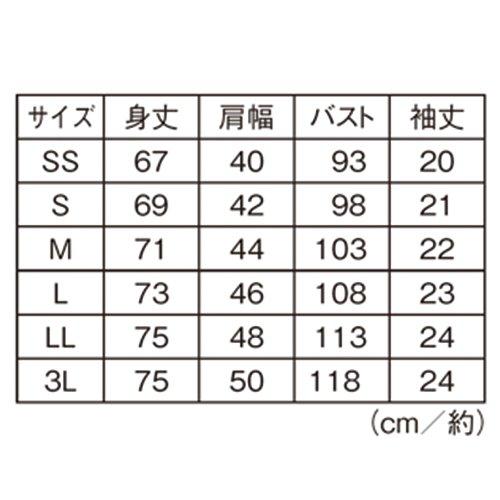 | サイズ | 身丈 | 肩幅 | バスト | 袖丈 |
|---|---|---|---|---|
| SS | 67 | 40 | 93 | 20 |
| S | 69 | 42 | 98 | 21 |
| M | 71 | 44 | 103 | 22 |
| L | 73 | 46 | 108 | 23 |
| LL | 75 | 48 | 113 | 24 |
| 3L | 75 | 50 | 118 | 24 |

（cm／約）